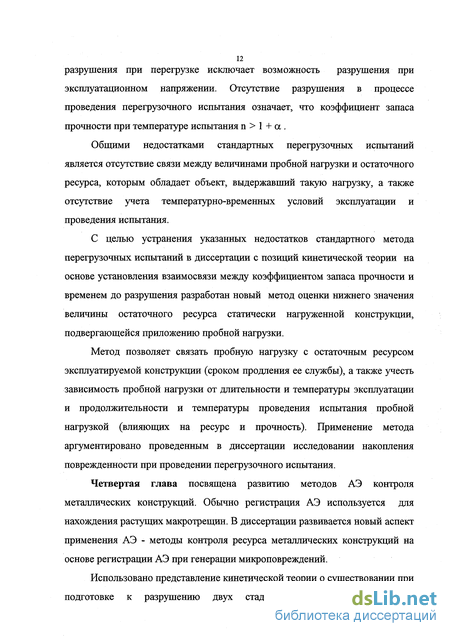 12

разрушения при перегрузке исключает возможность разрушения при эксплуатационном напряжении. Отсутствие разрушения в процессе проведения перегрузочного испытания означает, что коэффициент запаса прочности при температуре испытания $n > 1 + \alpha$ .

Общими недостатками стандартных перегрузочных испытаний является отсутствие связи между величинами пробной нагрузки и остаточного ресурса, которым обладает объект, выдержавший такую нагрузку, а также отсутствие учета температурно-временных условий эксплуатации и проведения испытания.

С целью устранения указанных недостатков стандартного метода перегрузочных испытаний в диссертации с позиций кинетической теории на основе установления взаимосвязи между коэффициентом запаса прочности и временем до разрушения разработан новый метод оценки нижнего значения величины остаточного ресурса статически нагруженной конструкции, подвергающейся приложению пробной нагрузки.

Метод позволяет связать пробную нагрузку с остаточным ресурсом эксплуатируемой конструкции (сроком продления ее службы), а также учесть зависимость пробной нагрузки от длительности и температуры эксплуатации и продолжительности и температуры проведения испытания пробной нагрузкой (влияющих на ресурс и прочность). Применение метода аргументировано проведенным в диссертации исследовании накопления поврежденности при проведении перегрузочного испытания.

Четвертая глава посвящена развитию методов АЭ контроля металлических конструкций. Обычно регистрация АЭ используется для нахождения растущих макротрещин. В диссертации развивается новый аспект применения АЭ - методы контроля ресурса металлических конструкций на основе регистрации АЭ при генерации микроповреждений.

Использовано представление кинетической теории о существовании при подготовке к разрушению двух стад

dsLib.net
библиотека диссертаций